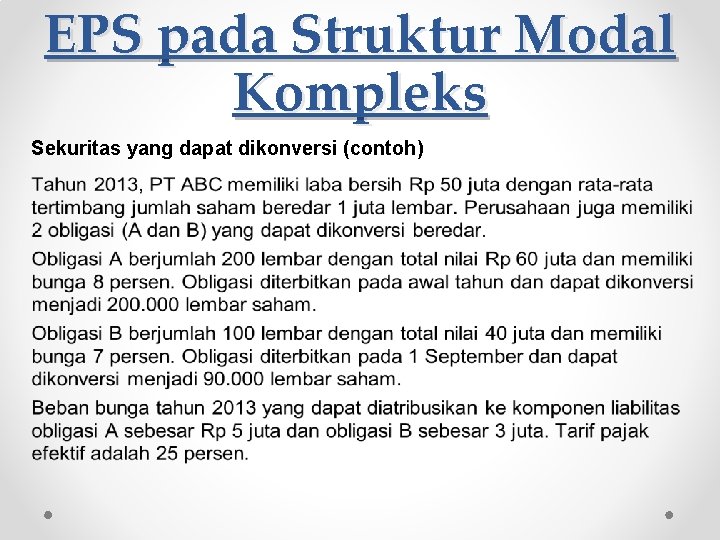 EPS pada Struktur Modal Kompleks

Sekuritas yang dapat dikonversi (contoh)

Tahun 2013, PT ABC memiliki laba bersih Rp 50 juta dengan rata-rata tertimbang jumlah saham beredar 1 juta lembar. Perusahaan juga memiliki 2 obligasi (A dan B) yang dapat dikonversi beredar.

Obligasi A berjumlah 200 lembar dengan total nilai Rp 60 juta dan memiliki bunga 8 persen. Obligasi diterbitkan pada awal tahun dan dapat dikonversi menjadi 200.000 lembar saham.

Obligasi B berjumlah 100 lembar dengan total nilai 40 juta dan memiliki bunga 7 persen. Obligasi diterbitkan pada 1 September dan dapat dikonversi menjadi 90.000 lembar saham.

Beban bunga tahun 2013 yang dapat diatribusikan ke komponen liabilitas obligasi A sebesar Rp 5 juta dan obligasi B sebesar 3 juta. Tarif pajak efektif adalah 25 persen.